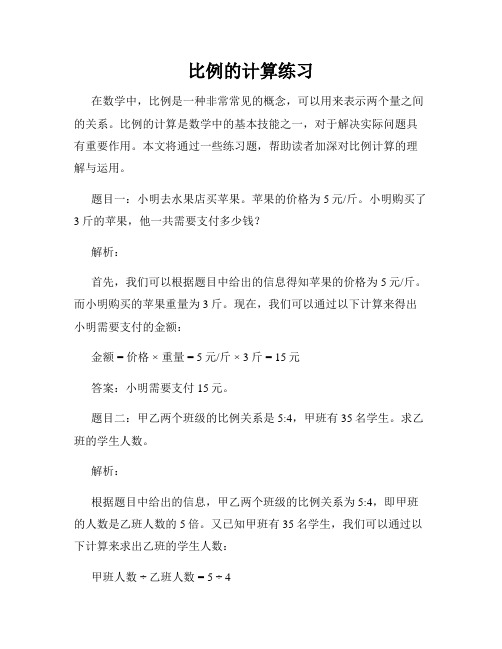 比例的计算练习

在数学中，比例是一种非常常见的概念，可以用来表示两个量之间的关系。比例的计算是数学中的基本技能之一，对于解决实际问题具有重要作用。本文将通过一些练习题，帮助读者加深对比例计算的理解与运用。

题目一：小明去水果店买苹果。苹果的价格为 5 元/斤。小明购买了 3 斤的苹果，他一共需要支付多少钱？

解析：

首先，我们可以根据题目中给出的信息得知苹果的价格为 5 元/斤。而小明购买的苹果重量为 3 斤。现在，我们可以通过以下计算来得出小明需要支付的金额：

金额 = 价格 × 重量 = 5 元/斤 × 3 斤 = 15 元

答案：小明需要支付 15 元。

题目二：甲乙两个班级的比例关系是 5:4，甲班有 35 名学生。求乙班的学生人数。

解析：

根据题目中给出的信息，甲乙两个班级的比例关系为 5:4，即甲班的人数是乙班人数的 5 倍。又已知甲班有 35 名学生，我们可以通过以下计算来求出乙班的学生人数：

甲班人数 ÷ 乙班人数 = 5 ÷ 4